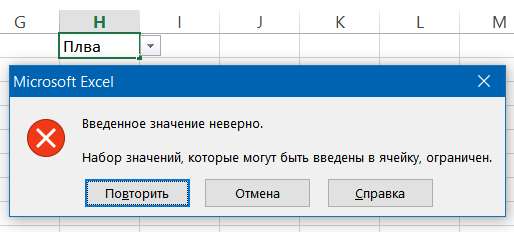 G H I J K L M

Плва

Microsoft Excel

Введенное значение неверно.

Набор значений, которые могут быть введены в ячейку, ограничен.

Повторить Отмена Справка